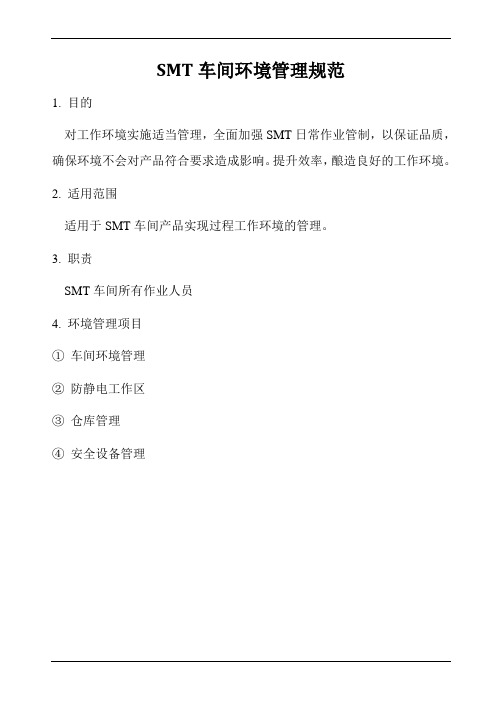 SMT 车间环境管理规范

1. 目的

对工作环境实施适当管理，全面加强 SMT 日常作业管制，以保证品质，确保环境不会对产品符合要求造成影响。提升效率，酿造良好的工作环境。

2. 适用范围

适用于 SMT 车间产品实现过程工作环境的管理。

3. 职责

SMT 车间所有作业人员

4. 环境管理项目

① 车间环境管理

② 防静电工作区

③ 仓库管理

④ 安全设备管理